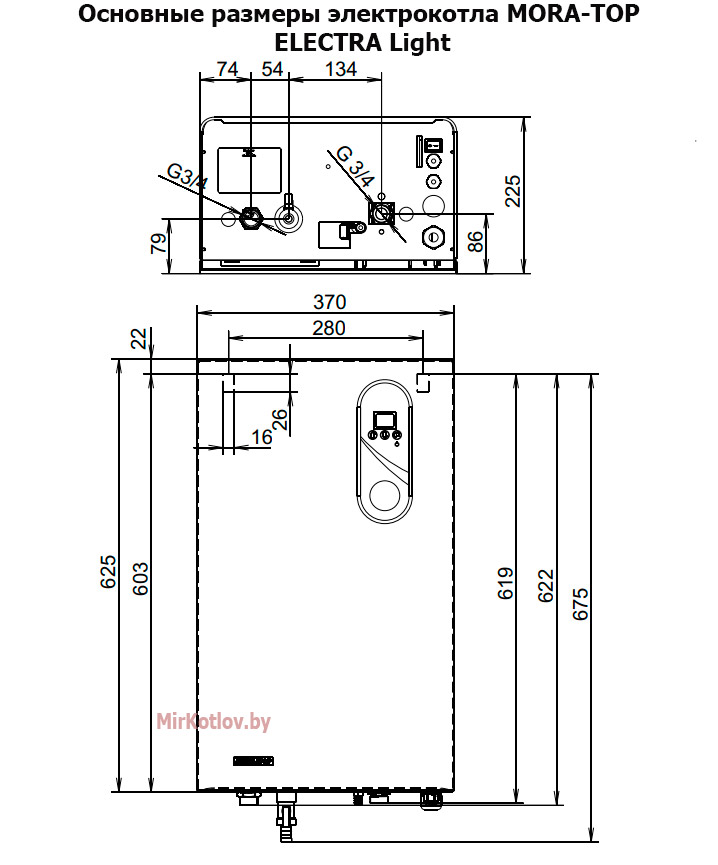 Основные размеры электрокотла MORA-TOP ELECTRA Light

74
54
134
G3/4
G 3/4
225
79
86
370
280
22
26
16
625
603
619
622
675
MirKotlov.by